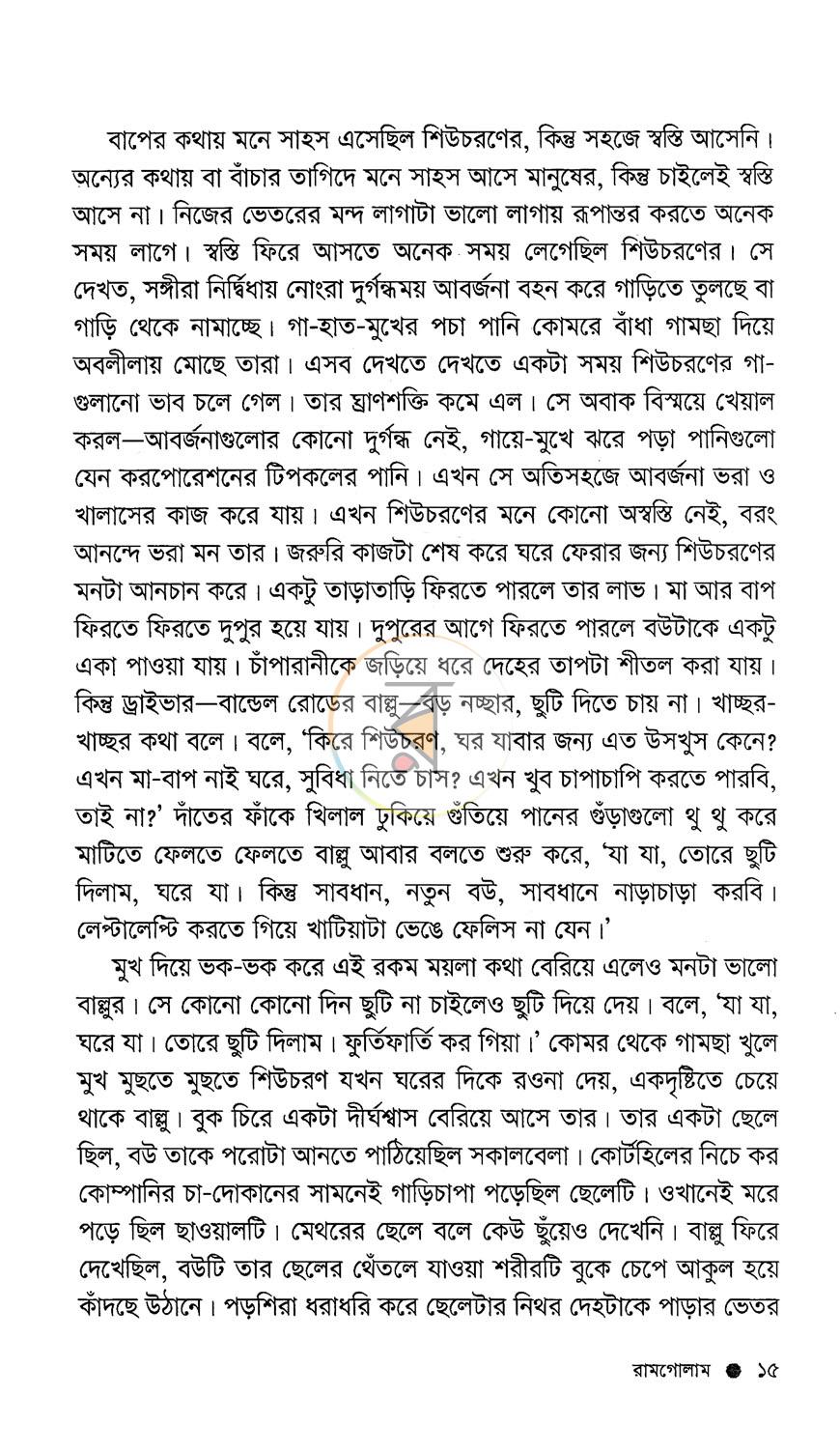 বাপের কথায় মনে সাহস এসেছিল শিউচরণের, কিন্তু সহজে স্বস্তি আসেনি। অন্যের কথায় বা বাঁচার তাগিদে মনে সাহস আসে মানুষের, কিন্তু চাইলেই স্বস্তি আসে না। নিজের ভেতরের মন্দ লাগাটা ভালো লাগায় রূপান্তর করতে অনেক সময় লাগে। স্বস্তি ফিরে আসতে অনেক সময় লেগেছিল শিউচরণের। সে দেখত, সঙ্গীরা নির্দ্বিধায় নোংরা দুর্গন্ধময় আবর্জনা বহন করে গাড়িতে তুলছে বা গাড়ি থেকে নামাচ্ছে। গা-হাত-মুখের পচা পানি কোমরে বাঁধা গামছা দিয়ে অবলীলায় মোছে তারা। এসব দেখতে দেখতে একটা সময় শিউচরণের গা-গুলানো ভাব চলে গেল। তার ঘ্রাণশক্তি কমে এল। সে অবাক বিস্ময়ে খেয়াল করল—আবর্জনাগুলোর কোনো দুর্গন্ধ নেই, গায়ে-মুখে ঝরে পড়া পানিগুলো যেন করপোরেশনের টিপকলের পানি। এখন সে অতিসহজে আবর্জনা ভরা ও খালাসের কাজ করে যায়। এখন শিউচরণের মনে কোনো অস্বস্তি নেই, বরং আনন্দে ভরা মন তার। জরুরি কাজটা শেষ করে ঘরে ফেরার জন্য শিউচরণের মনটা আনচান করে। একটু তাড়াতাড়ি ফিরতে পারলে তার লাভ। মা আর বাপ ফিরতে ফিরতে দুপুর হয়ে যায়। দুপুরের আগে ফিরতে পারলে বউটাকে একটু একা পাওয়া যায়। চাঁপারানীকে জড়িয়ে ধরে দেহের তাপটা শীতল করা যায়। কিন্তু ড্রাইভার—বান্ডেল রোডের বাল্লু—বড় নচ্ছার, ছুটি দিতে চায় না। খাচ্ছর-খাচ্ছর কথা বলে। বলে, 'কিরে শিউচরণ, ঘর যাবার জন্য এত উসখুস কেনে? এখন মা-বাপ নাই ঘরে, সুবিধা নিতে চাস? এখন খুব চাপাচাপি করতে পারবি, তাই না?' দাঁতের ফাঁকে খিলাল ঢুকিয়ে গুঁতিয়ে পানের গুঁড়াগুলো থু থু করে মাটিতে ফেলতে ফেলতে বাল্লু আবার বলতে শুরু করে, 'যা যা, তোরে ছুটি দিলাম, ঘরে যা। কিন্তু সাবধান, নতুন বউ, সাবধানে নাড়াচাড়া করবি। লেপ্টালেপ্টি করতে গিয়ে খাটিয়াটা ভেঙে ফেলিস না যেন।'

মুখ দিয়ে ভক-ভক করে এই রকম ময়লা কথা বেরিয়ে এলেও মনটা ভালো বাল্লুর। সে কোনো কোনো দিন ছুটি না চাইলেও ছুটি দিয়ে দেয়। বলে, 'যা যা, ঘরে যা। তোরে ছুটি দিলাম। ফুর্তিফার্তি কর গিয়া।' কোমর থেকে গামছা খুলে মুখ মুছতে মুছতে শিউচরণ যখন ঘরের দিকে রওনা দেয়, একদৃষ্টিতে চেয়ে থাকে বাল্লু। বুক চিরে একটা দীর্ঘশ্বাস বেরিয়ে আসে তার। তার একটা ছেলে ছিল, বউ তাকে পরোটা আনতে পাঠিয়েছিল সকালবেলা। কোর্টহিলের নিচে কর কোম্পানির চা-দোকানের সামনেই গাড়িচাপা পড়েছিল ছেলেটি। ওখানেই মরে পড়ে ছিল ছাওয়ালটি। মেথরের ছেলে বলে কেউ ছুঁয়েও দেখেনি। বাল্লু ফিরে দেখেছিল, বউটি তার ছেলের থেঁতলে যাওয়া শরীরটি বুকে চেপে আকুল হয়ে কাঁদছে উঠানে। পড়শিরা ধরাধরি করে ছেলেটার নিথর দেহটাকে পাড়ার ভেতর

রামগোলাম ● ১৫